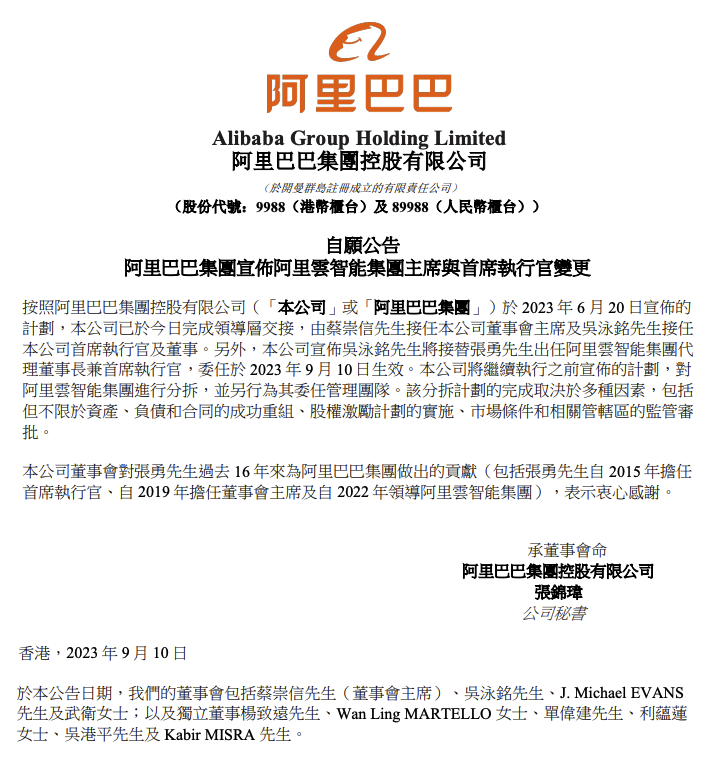 阿里巴巴

Alibaba Group Holding Limited
阿里巴巴集團控股有限公司
（於開曼群島註冊成立的有限責任公司）
（股份代號：9988（港幣櫃台）及 89988（人民幣櫃台））

自願公告
阿里巴巴集團宣佈阿里雲智能集團主席與首席執行官變更

按照阿里巴巴集團控股有限公司（「本公司」或「阿里巴巴集團」）於 2023 年 6 月 20 日宣佈的計劃，本公司已於今日完成領導層交接，由蔡崇信先生接任本公司董事會主席及吳泳銘先生接任本公司首席執行官及董事。另外，本公司宣佈吳泳銘先生將接替張勇先生出任阿里雲智能集團代理董事長兼首席執行官，委任於 2023 年 9 月 10 日生效。本公司將繼續執行之前宣佈的計劃，對阿里雲智能集團進行分拆，並另行為其委任管理團隊。該分拆計劃的完成取決於多種因素，包括但不限於資產、負債和合同的成功重組、股權激勵計劃的實施、市場條件和相關管轄區的監管審批。

本公司董事會對張勇先生過去 16 年來為阿里巴巴集團做出的貢獻（包括張勇先生自 2015 年擔任首席執行官、自 2019 年擔任董事會主席及自 2022 年領導阿里雲智能集團），表示衷心感謝。

承董事會命
阿里巴巴集團控股有限公司
張錦瑋
公司秘書

香港，2023 年 9 月 10 日

於本公告日期，我們的董事會包括蔡崇信先生（董事會主席）、吳泳銘先生、J. Michael EVANS 先生及武衛女士；以及獨立董事楊致遠先生、Wan Ling MARTELLO 女士、單偉建先生、利蘊蓮女士、吳港平先生及 Kabir MISRA 先生。